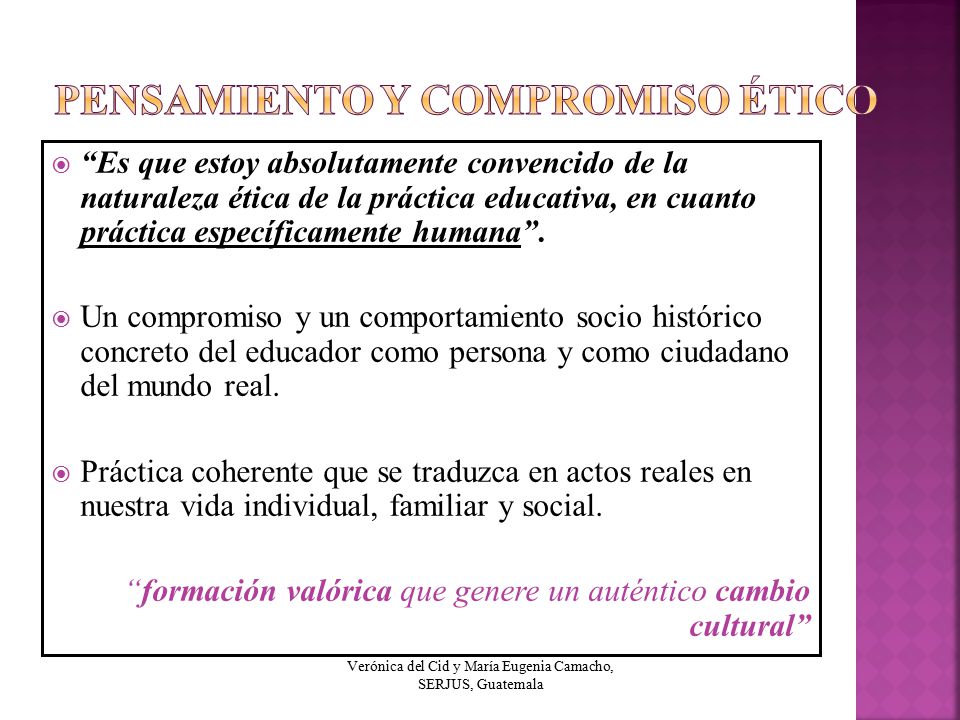 PENSAMIENTO Y COMPROMISO ÉTICO

“Es que estoy absolutamente convencido de la naturaleza ética de la práctica educativa, en cuanto práctica específicamente humana”.

Un compromiso y un comportamiento socio histórico concreto del educador como persona y como ciudadano del mundo real.

Práctica coherente que se traduzca en actos reales en nuestra vida individual, familiar y social.

“formación valórica que genere un auténtico cambio cultural”

Verónica del Cid y María Eugenia Camacho, SERJUS, Guatemala